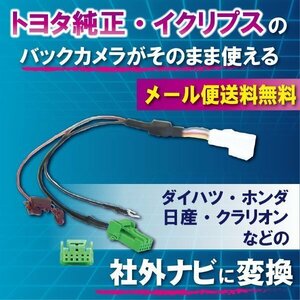 トヨタ純正・イクリプスの
バックカメラがそのまま使える

メール便送料無料

ダイハツ・ホンダ
日産・クラリオン
などの

社外ナビに変換